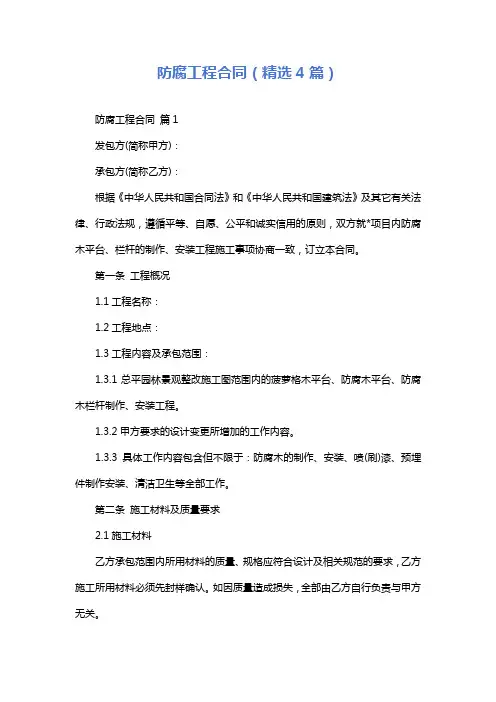 防腐工程合同（精选4篇）

防腐工程合同 篇1

发包方(简称甲方)：

承包方(简称乙方)：

根据《中华人民共和国合同法》和《中华人民共和国建筑法》及其它有关法律、行政法规，遵循平等、自愿、公平和诚实信用的原则，双方就*项目内防腐木平台、栏杆的制作、安装工程施工事项协商一致，订立本合同。

第一条 工程概况

1.1 工程名称：

1.2 工程地点：

1.3 工程内容及承包范围：

1.3.1 总平园林景观整改施工图范围内的菠萝格木平台、防腐木平台、防腐木栏杆制作、安装工程。

1.3.2 甲方要求的设计变更所增加的工作内容。

1.3.3 具体工作内容包含但不限于：防腐木的制作、安装、喷(刷)漆、预埋件制作安装、清洁卫生等全部工作。

第二条 施工材料及质量要求

2.1 施工材料

乙方承包范围内所用材料的质量、规格应符合设计及相关规范的要求，乙方施工所用材料必须先封样确认。如因质量造成损失，全部由乙方自行负责与甲方无关。